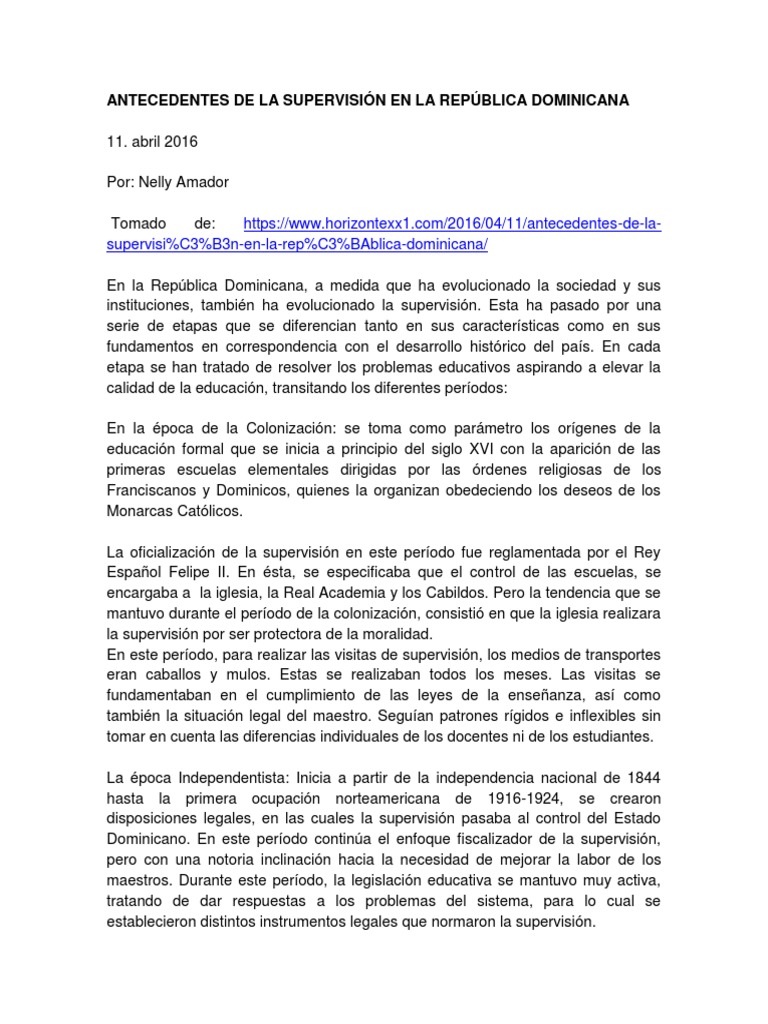 ANTECEDENTES DE LA SUPERVISIÓN EN LA REPÚBLICA DOMINICANA

11. abril 2016

Por: Nelly Amador

Tomado de: https://www.horizontexx1.com/2016/04/11/antecedentes-de-la-supervisi%C3%B3n-en-la-rep%C3%BAblica-dominicana/

En la República Dominicana, a medida que ha evolucionado la sociedad y sus instituciones, también ha evolucionado la supervisión. Esta ha pasado por una serie de etapas que se diferencian tanto en sus características como en sus fundamentos en correspondencia con el desarrollo histórico del país. En cada etapa se han tratado de resolver los problemas educativos aspirando a elevar la calidad de la educación, transitando los diferentes períodos:

En la época de la Colonización: se toma como parámetro los orígenes de la educación formal que se inicia a principio del siglo XVI con la aparición de las primeras escuelas elementales dirigidas por las órdenes religiosas de los Franciscanos y Dominicos, quienes la organizan obedeciendo los deseos de los Monarcas Católicos.

La oficialización de la supervisión en este período fue reglamentada por el Rey Español Felipe II. En ésta, se especificaba que el control de las escuelas, se encargaba a la iglesia, la Real Academia y los Cabildos. Pero la tendencia que se mantuvo durante el período de la colonización, consistió en que la iglesia realizara la supervisión por ser protectora de la moralidad.
En este período, para realizar las visitas de supervisión, los medios de transportes eran caballos y mulos. Estas se realizaban todos los meses. Las visitas se fundamentaban en el cumplimiento de las leyes de la enseñanza, así como también la situación legal del maestro. Seguían patrones rígidos e inflexibles sin tomar en cuenta las diferencias individuales de los docentes ni de los estudiantes.

La época Independentista: Inicia a partir de la independencia nacional de 1844 hasta la primera ocupación norteamericana de 1916-1924, se crearon disposiciones legales, en las cuales la supervisión pasaba al control del Estado Dominicano. En este período continúa el enfoque fiscalizador de la supervisión, pero con una notoria inclinación hacia la necesidad de mejorar la labor de los maestros. Durante este período, la legislación educativa se mantuvo muy activa, tratando de dar respuestas a los problemas del sistema, para lo cual se establecieron distintos instrumentos legales que normaron la supervisión.